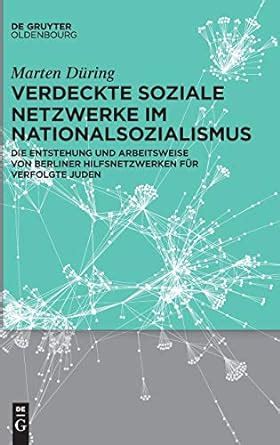 DE GRUYTER
OLDENBOURG

Marten Düring

VERDECKTE SOZIALE NETZWERKE IM NATIONALSOZIALISMUS

DIE ENTSTEHUNG UND ARBEITSWEISE VON BERLINER HILFSNETZWERKEN FÜR VERFOLGTE JUDEN

DE G